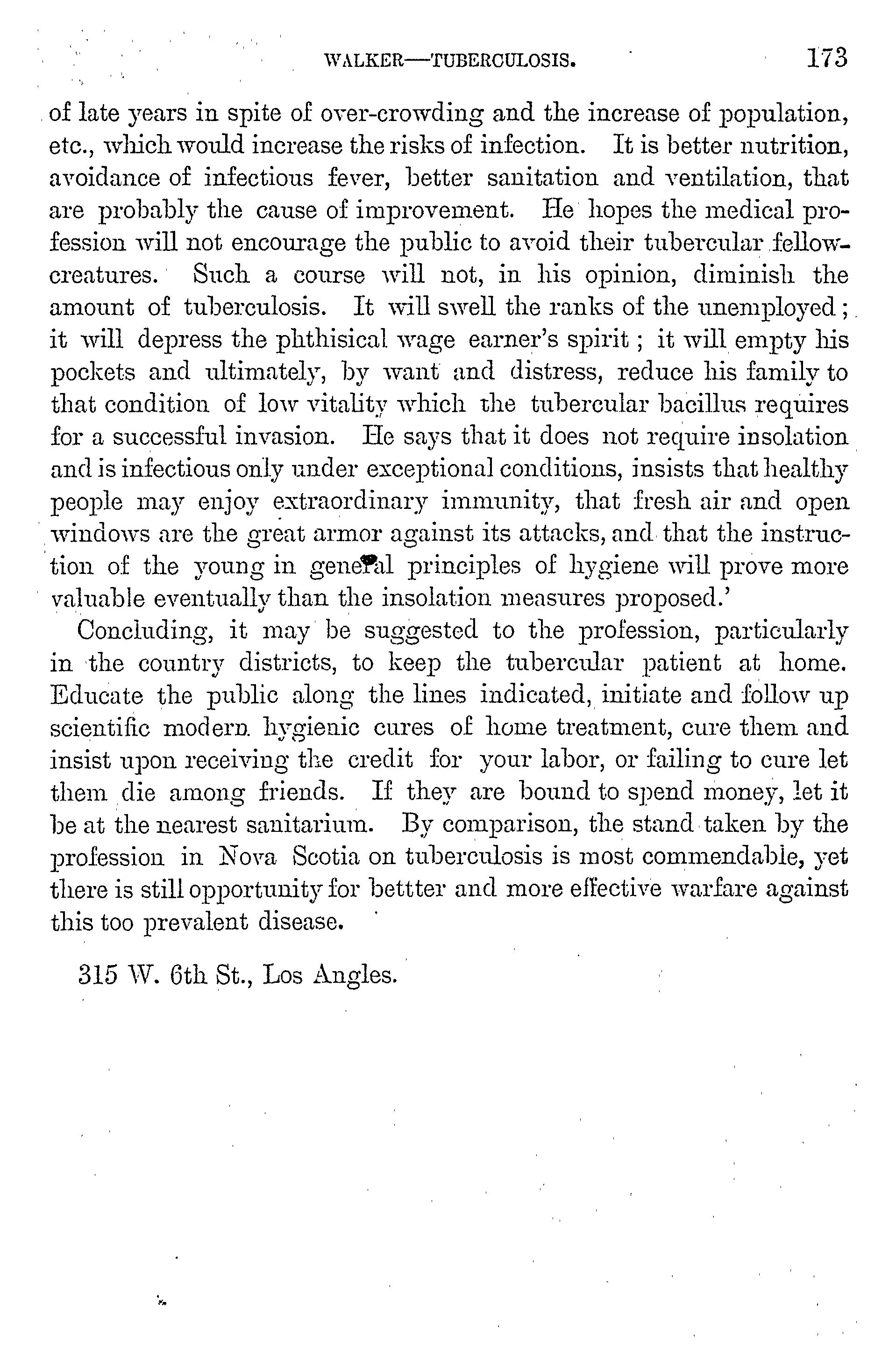 WALKER—TUBERCULOSIS. 173

of late years in spite of over-crowding and the increase of population, etc., which would increase the risks of infection. It is better nutrition, avoidance of infectious fever, better sanitation and ventilation, that are probably the cause of improvement. He hopes the medical profession will not encourage the public to avoid their tubercular fellow-creatures. Such a course will not, in his opinion, diminish the amount of tuberculosis. It will swell the ranks of the unemployed; it will depress the phthisical wage earner's spirit; it will empty his pockets and ultimately, by want and distress, reduce his family to that condition of low vitality which the tubercular bacillus requires for a successful invasion. He says that it does not require insolation and is infectious only under exceptional conditions, insists that healthy people may enjoy extraordinary immunity, that fresh air and open windows are the great armor against its attacks, and that the instruction of the young in general principles of hygiene will prove more valuable eventually than the insolation measures proposed.'

Concluding, it may be suggested to the profession, particularly in the country districts, to keep the tubercular patient at home. Educate the public along the lines indicated, initiate and follow up scientific modern hygienic cures of home treatment, cure them and insist upon receiving the credit for your labor, or failing to cure let them die among friends. If they are bound to spend money, let it be at the nearest sanitarium. By comparison, the stand taken by the profession in Nova Scotia on tuberculosis is most commendable, yet there is still opportunity for bettter and more effective warfare against this too prevalent disease.

315 W. 6th St., Los Angles.